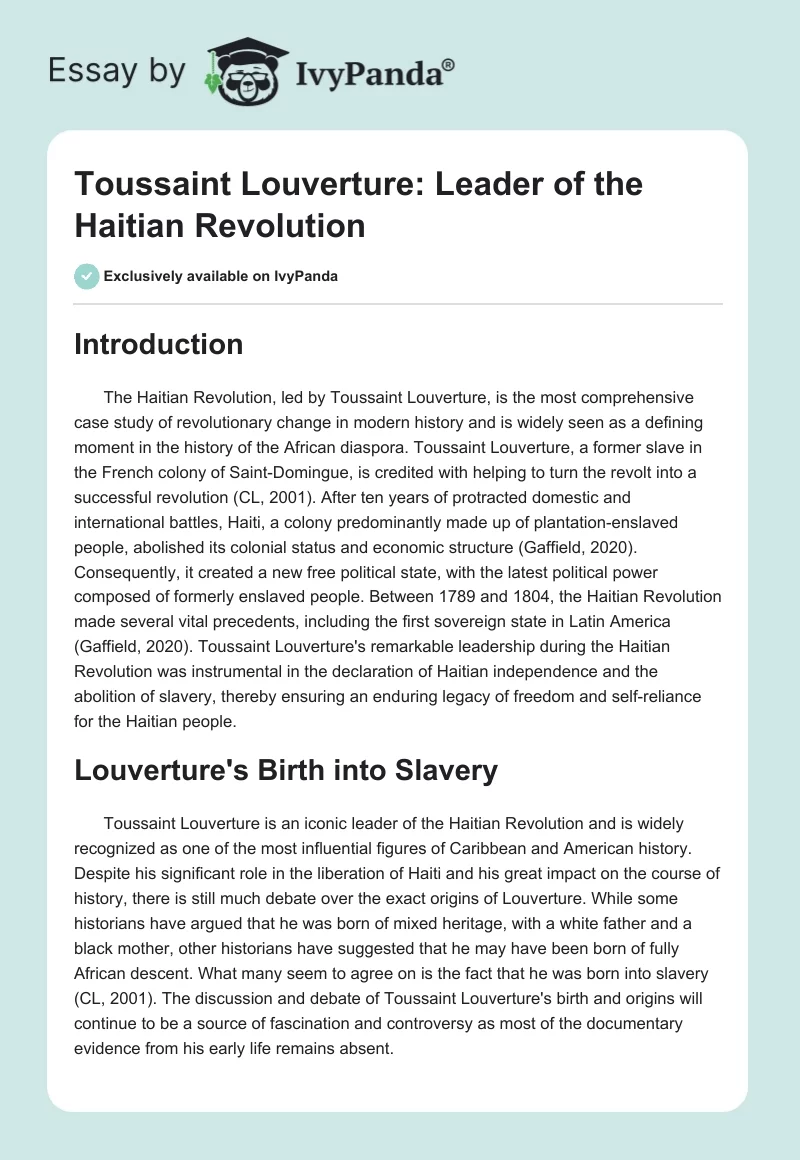 Essay by IvyPanda®

Toussaint Louverture: Leader of the Haitian Revolution

Exclusively available on IvyPanda

Introduction

The Haitian Revolution, led by Toussaint Louverture, is the most comprehensive case study of revolutionary change in modern history and is widely seen as a defining moment in the history of the African diaspora. Toussaint Louverture, a former slave in the French colony of Saint-Domingue, is credited with helping to turn the revolt into a successful revolution (CL, 2001). After ten years of protracted domestic and international battles, Haiti, a colony predominantly made up of plantation-enslaved people, abolished its colonial status and economic structure (Gaffield, 2020). Consequently, it created a new free political state, with the latest political power composed of formerly enslaved people. Between 1789 and 1804, the Haitian Revolution made several vital precedents, including the first sovereign state in Latin America (Gaffield, 2020). Toussaint Louverture's remarkable leadership during the Haitian Revolution was instrumental in the declaration of Haitian independence and the abolition of slavery, thereby ensuring an enduring legacy of freedom and self-reliance for the Haitian people.

Louverture's Birth into Slavery

Toussaint Louverture is an iconic leader of the Haitian Revolution and is widely recognized as one of the most influential figures of Caribbean and American history. Despite his significant role in the liberation of Haiti and his great impact on the course of history, there is still much debate over the exact origins of Louverture. While some historians have argued that he was born of mixed heritage, with a white father and a black mother, other historians have suggested that he may have been born of fully African descent. What many seem to agree on is the fact that he was born into slavery (CL, 2001). The discussion and debate of Toussaint Louverture's birth and origins will continue to be a source of fascination and controversy as most of the documentary evidence from his early life remains absent.